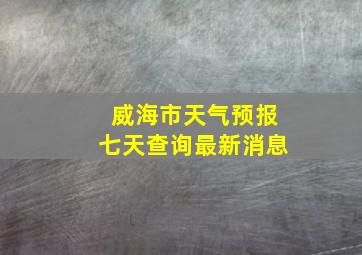 威海市天气预报
七天查询最新消息